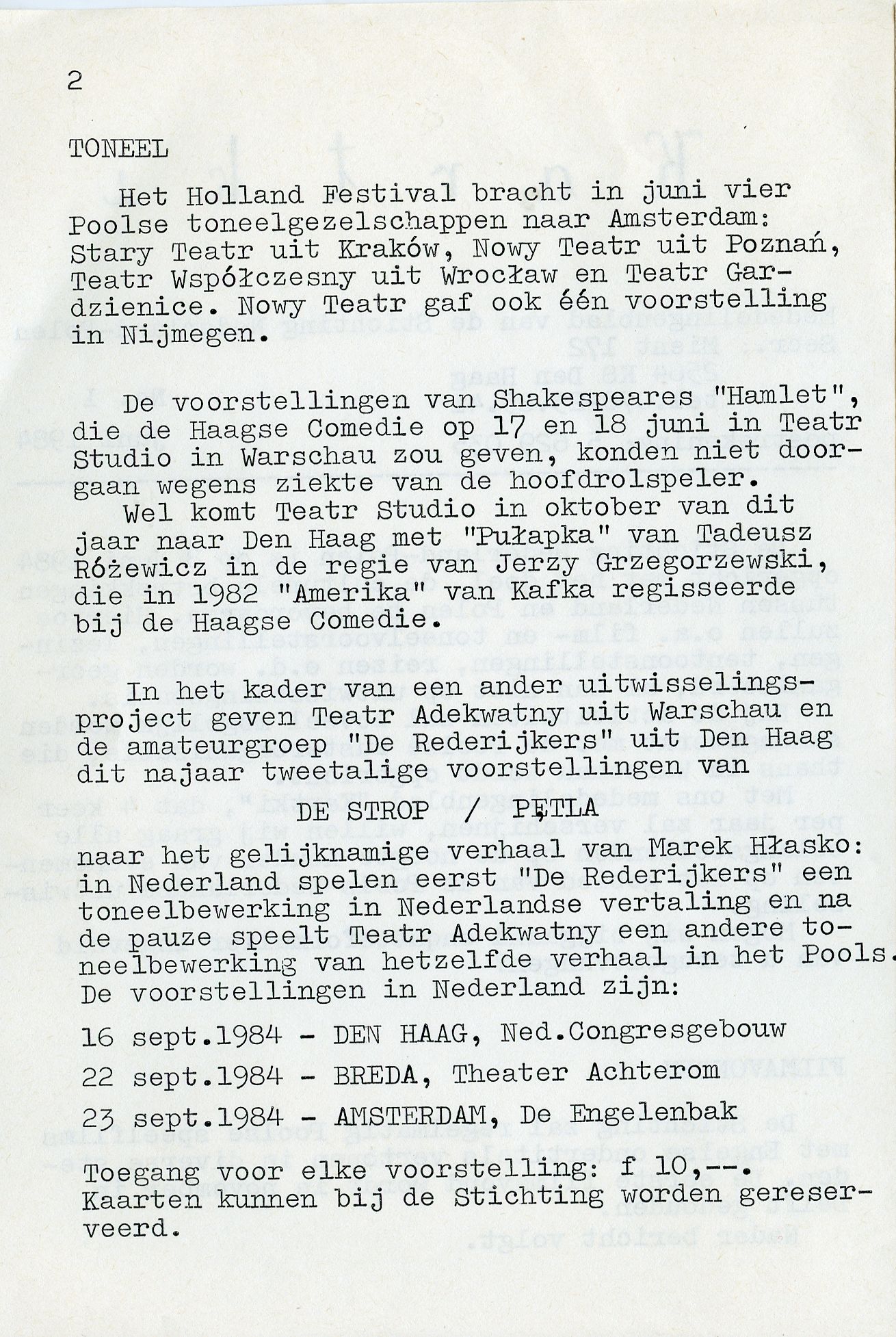 2

TONEEL

Het Holland Festival bracht in juni vier Poolse toneelgezelschappen naar Amsterdam: Stary Teatr uit Kraków, Nowy Teatr uit Poznań, Teatr Współczesny uit Wrocław en Teatr Gardzienice. Nowy Teatr gaf ook één voorstelling in Nijmegen.

De voorstellingen van Shakespeares "Hamlet", die de Haagse Comedie op 17 en 18 juni in Teatr Studio in Warschau zou geven, konden niet doorgaan wegens ziekte van de hoofdrolspeler.
Wel komt Teatr Studio in oktober van dit jaar naar Den Haag met "Pułapka" van Tadeusz Różewicz in de regie van Jerzy Grzegorzewski, die in 1982 "Amerika" van Kafka regisseerde bij de Haagse Comedie.

In het kader van een ander uitwisselingsproject geven Teatr Adekwatny uit Warschau en de amateurgroep "De Rederijkers" uit Den Haag dit najaar tweetalige voorstellingen van

DE STROP / PĘTLA

naar het gelijknamige verhaal van Marek Hłasko: in Nederland spelen eerst "De Rederijkers" een toneelbewerking in Nederlandse vertaling en na de pauze speelt Teatr Adekwatny een andere toneelbewerking van hetzelfde verhaal in het Pools. De voorstellingen in Nederland zijn:

16 sept.1984 - DEN HAAG, Ned.Congresgebouw

22 sept.1984 - BREDA, Theater Achterom

23 sept.1984 - AMSTERDAM, De Engelenbak

Toegang voor elke voorstelling: f 10,--. Kaarten kunnen bij de Stichting worden gereserveerd.